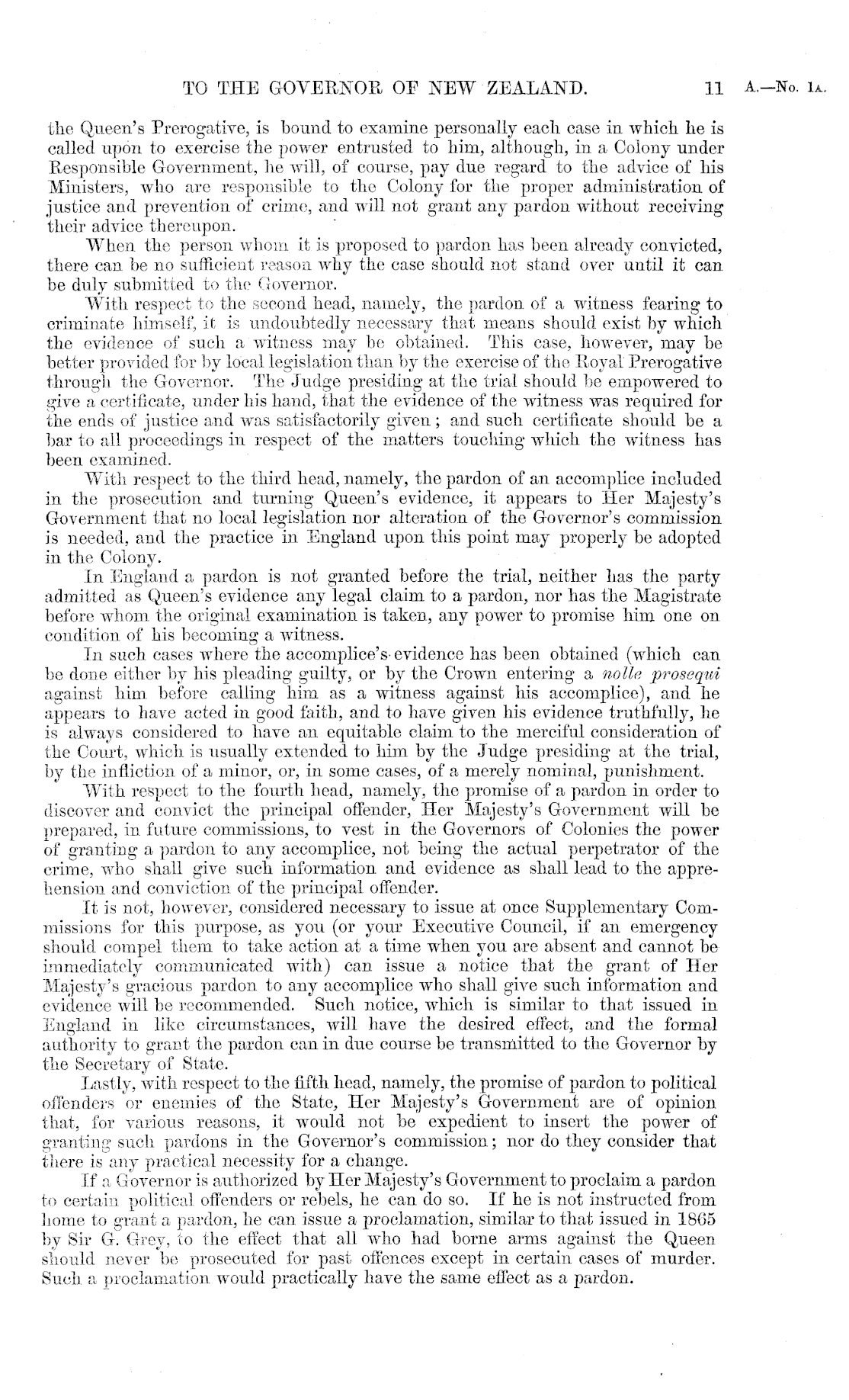 TO THE GOVERNOR OF NEW ZEALAND. 11 A.—No. 1A.

the Queen's Prerogative, is bound to examine personally each case in which he is called upon to exercise the power entrusted to him, although, in a Colony under Responsible Government, he will, of course, pay due regard to the advice of his Ministers, who are responsible to the Colony for the proper administration of justice and prevention of crime, and will not grant any pardon without receiving their advice thereupon.

When the person whom it is proposed to pardon has been already convicted, there can be no sufficient reason why the case should not stand over until it can be duly submitted to the Governor.

With respect to the second head, namely, the pardon of a witness fearing to criminate himself, it is undoubtedly necessary that means should exist by which the evidence of such a witness may be obtained. This case, however, may be better provided for by local legislation than by the exercise of the Royal Prerogative through the Governor. The Judge presiding at the trial should be empowered to give a certificate, under his hand, that the evidence of the witness was required for the ends of justice and was satisfactorily given; and such certificate should be a bar to all proceedings in respect of the matters touching which the witness has been examined.

With respect to the third head, namely, the pardon of an accomplice included in the prosecution and turning Queen's evidence, it appears to Her Majesty's Government that no local legislation nor alteration of the Governor's commission is needed, and the practice in England upon this point may properly be adopted in the Colony.

In England a pardon is not granted before the trial, neither has the party admitted as Queen's evidence any legal claim to a pardon, nor has the Magistrate before whom the original examination is taken, any power to promise him one on condition of his becoming a witness.

In such cases where the accomplice's evidence has been obtained (which can be done either by his pleading guilty, or by the Crown entering a nolle prosequi against him before calling him as a witness against his accomplice), and he appears to have acted in good faith, and to have given his evidence truthfully, he is always considered to have an equitable claim to the merciful consideration of the Court, which is usually extended to him by the Judge presiding at the trial, by the infliction of a minor, or, in some cases, of a merely nominal, punishment.

With respect to the fourth head, namely, the promise of a pardon in order to discover and convict the principal offender, Her Majesty's Government will be prepared, in future commissions, to vest in the Governors of Colonies the power of granting a pardon to any accomplice, not being the actual perpetrator of the crime, who shall give such information and evidence as shall lead to the apprehension and conviction of the principal offender.

It is not, however, considered necessary to issue at once Supplementary Commissions for this purpose, as you (or your Executive Council, if an emergency should compel them to take action at a time when you are absent and cannot be immediately communicated with) can issue a notice that the grant of Her Majesty's gracious pardon to any accomplice who shall give such information and evidence will be recommended. Such notice, which is similar to that issued in England in like circumstances, will have the desired effect, and the formal authority to grant the pardon can in due course be transmitted to the Governor by the Secretary of State.

Lastly, with respect to the fifth head, namely, the promise of pardon to political offenders or enemies of the State, Her Majesty's Government are of opinion that, for various reasons, it would not be expedient to insert the power of granting such pardons in the Governor's commission; nor do they consider that there is any practical necessity for a change.

If a Governor is authorized by Her Majesty's Government to proclaim a pardon to certain political offenders or rebels, he can do so. If he is not instructed from home to grant a pardon, he can issue a proclamation, similar to that issued in 1865 by Sir G. Grey, to the effect that all who had borne arms against the Queen should never be prosecuted for past offences except in certain cases of murder. Such a proclamation would practically have the same effect as a pardon.